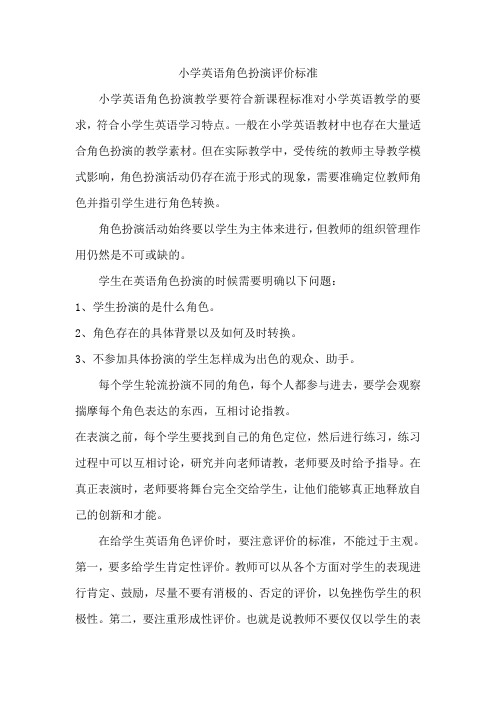 小学英语角色扮演评价标准

小学英语角色扮演教学要符合新课程标准对小学英语教学的要求，符合小学生英语学习特点。一般在小学英语教材中也存在大量适合角色扮演的教学素材。但在实际教学中，受传统的教师主导教学模式影响，角色扮演活动仍存在流于形式的现象，需要准确定位教师角色并指引学生进行角色转换。

角色扮演活动始终要以学生为主体来进行，但教师的组织管理作用仍然是不可或缺的。

学生在英语角色扮演的时候需要明确以下问题：

1、学生扮演的是什么角色。

2、角色存在的具体背景以及如何及时转换。

3、不参加具体扮演的学生怎样成为出色的观众、助手。

每个学生轮流扮演不同的角色，每个人都参与进去，要学会观察揣摩每个角色表达的东西，互相讨论指教。

在表演之前，每个学生要找到自己的角色定位，然后进行练习，练习过程中可以互相讨论，研究并向老师请教，老师要及时给予指导。在真正表演时，老师要将舞台完全交给学生，让他们能够真正地释放自己的创新和才能。

在给学生英语角色评价时，要注意评价的标准，不能过于主观。第一，要多给学生肯定性评价。教师可以从各个方面对学生的表现进行肯定、鼓励，尽量不要有消极的、否定的评价，以免挫伤学生的积极性。第二，要注重形成性评价。也就是说教师不要仅仅以学生的表